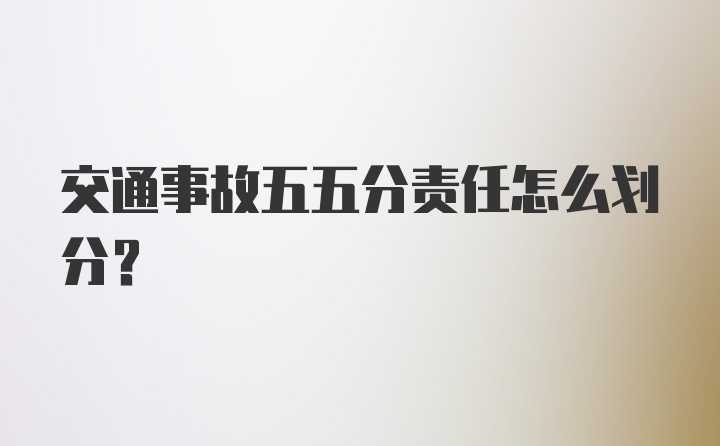 交通事故五五分责任怎么划分？